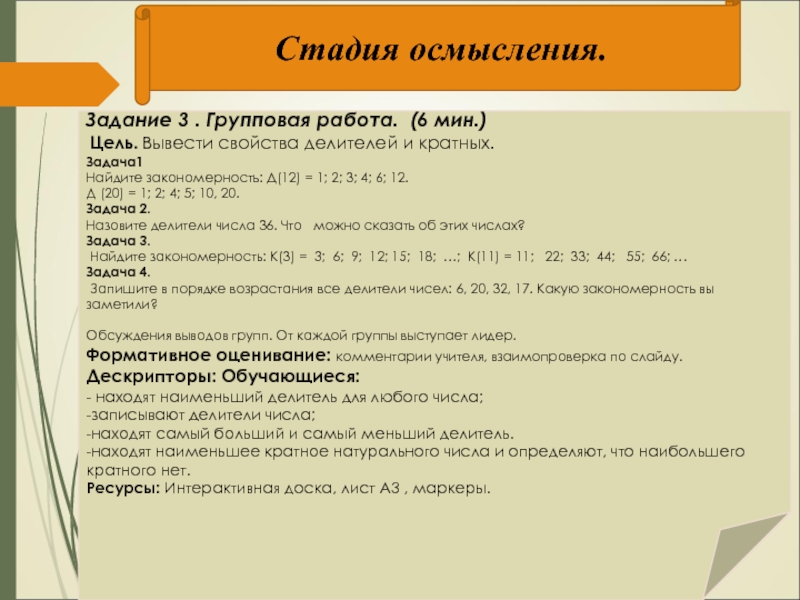 Стадия осмысления.

Задание 3 . Групповая работа. (6 мин.)
Цель. Вывести свойства делителей и кратных.
Задача1
Найдите закономерность: Д(12) = 1; 2; 3; 4; 6; 12.
Д (20) = 1; 2; 4; 5; 10, 20.
Задача 2.
Назовите делители числа 36. Что можно сказать об этих числах?
Задача 3.
Найдите закономерность: К(3) = 3; 6; 9; 12; 15; 18; …; К(11) = 11; 22; 33; 44; 55; 66; …
Задача 4.
Запишите в порядке возрастания все делители чисел: 6, 20, 32, 17. Какую закономерность вы заметили?

Обсуждения выводов групп. От каждой группы выступает лидер.
Формативное оценивание: комментарии учителя, взаимопроверка по слайду.
Дескрипторы: Обучающиеся:
- находят наименьший делитель для любого числа;
-записывают делители числа;
-находят самый больший и самый меньший делитель.
-находят наименьшее кратное натурального числа и определяют, что наибольшего кратного нет.
Ресурсы: Интерактивная доска, лист А3 , маркеры.